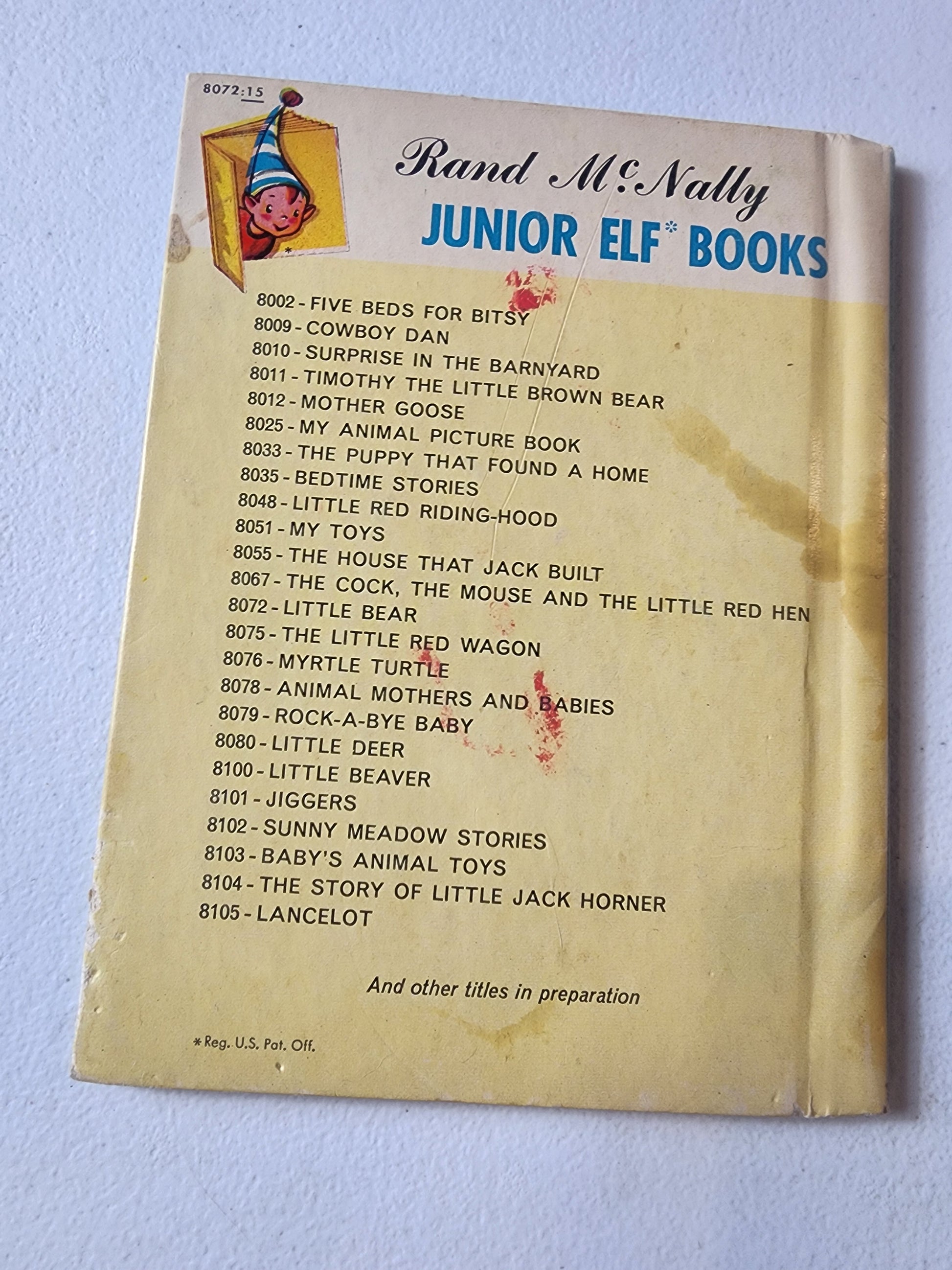 8072:15

Rand McNally
JUNIOR ELF* BOOKS

8002 - FIVE BEDS FOR BITSY
8009 - COWBOY DAN
8010 - SURPRISE IN THE BARNYARD
8011 - TIMOTHY THE LITTLE BROWN BEAR
8012 - MOTHER GOOSE
8025 - MY ANIMAL PICTURE BOOK
8033 - THE PUPPY THAT FOUND A HOME
8035 - BEDTIME STORIES
8048 - LITTLE RED RIDING-HOOD
8051 - MY TOYS
8055 - THE HOUSE THAT JACK BUILT
8067 - THE COCK, THE MOUSE AND THE LITTLE RED HEN
8072 - LITTLE BEAR
8075 - THE LITTLE RED WAGON
8076 - MYRTLE TURTLE
8078 - ANIMAL MOTHERS AND BABIES
8079 - ROCK-A-BYE BABY
8080 - LITTLE DEER
8100 - LITTLE BEAVER
8101 - JIGGERS
8102 - SUNNY MEADOW STORIES
8103 - BABY'S ANIMAL TOYS
8104 - THE STORY OF LITTLE JACK HORNER
8105 - LANCELOT

And other titles in preparation

*Reg. U.S. Pat. Off.